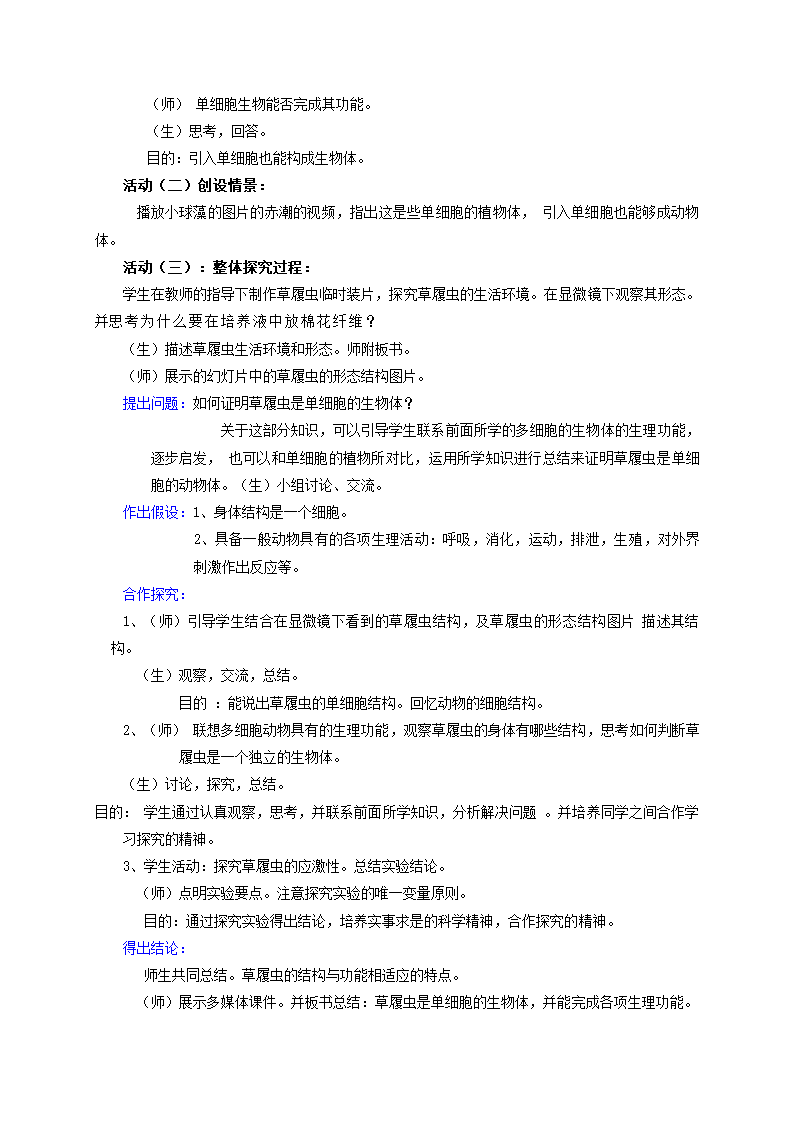 （师） 单细胞生物能否完成其功能。

（生）思考，回答。

目的：引入单细胞也能构成生物体。

活动（二）创设情景：

播放小球藻的图片的赤潮的视频，指出这是些单细胞的植物体， 引入单细胞也能够成动物体。

活动（三）：整体探究过程：

学生在教师的指导下制作草履虫临时装片，探究草履虫的生活环境。在显微镜下观察其形态。并思考为什么要在培养液中放棉花纤维？

（生）描述草履虫生活环境和形态。师附板书。

（师）展示的幻灯片中的草履虫的形态结构图片。

提出问题：如何证明草履虫是单细胞的生物体？

关于这部分知识，可以引导学生联系前面所学的多细胞的生物体的生理功能，逐步启发， 也可以和单细胞的植物所对比，运用所学知识进行总结来证明草履虫是单细胞的动物体。（生）小组讨论、交流。

作出假设：1、身体结构是一个细胞。

2、具备一般动物具有的各项生理活动：呼吸，消化，运动，排泄，生殖，对外界刺激作出反应等。

合作探究：

1、（师）引导学生结合在显微镜下看到的草履虫结构，及草履虫的形态结构图片 描述其结构。

（生）观察，交流，总结。

目的 ：能说出草履虫的单细胞结构。回忆动物的细胞结构。

2、（师） 联想多细胞动物具有的生理功能，观察草履虫的身体有哪些结构，思考如何判断草履虫是一个独立的生物体。

（生）讨论，探究，总结。

目的： 学生通过认真观察，思考，并联系前面所学知识，分析解决问题 。并培养同学之间合作学习探究的精神。

3、学生活动：探究草履虫的应激性。总结实验结论。

（师）点明实验要点。注意探究实验的唯一变量原则。

目的：通过探究实验得出结论，培养实事求是的科学精神，合作探究的精神。

得出结论：

师生共同总结。草履虫的结构与功能相适应的特点。

（师）展示多媒体课件。并板书总结：草履虫是单细胞的生物体，并能完成各项生理功能。